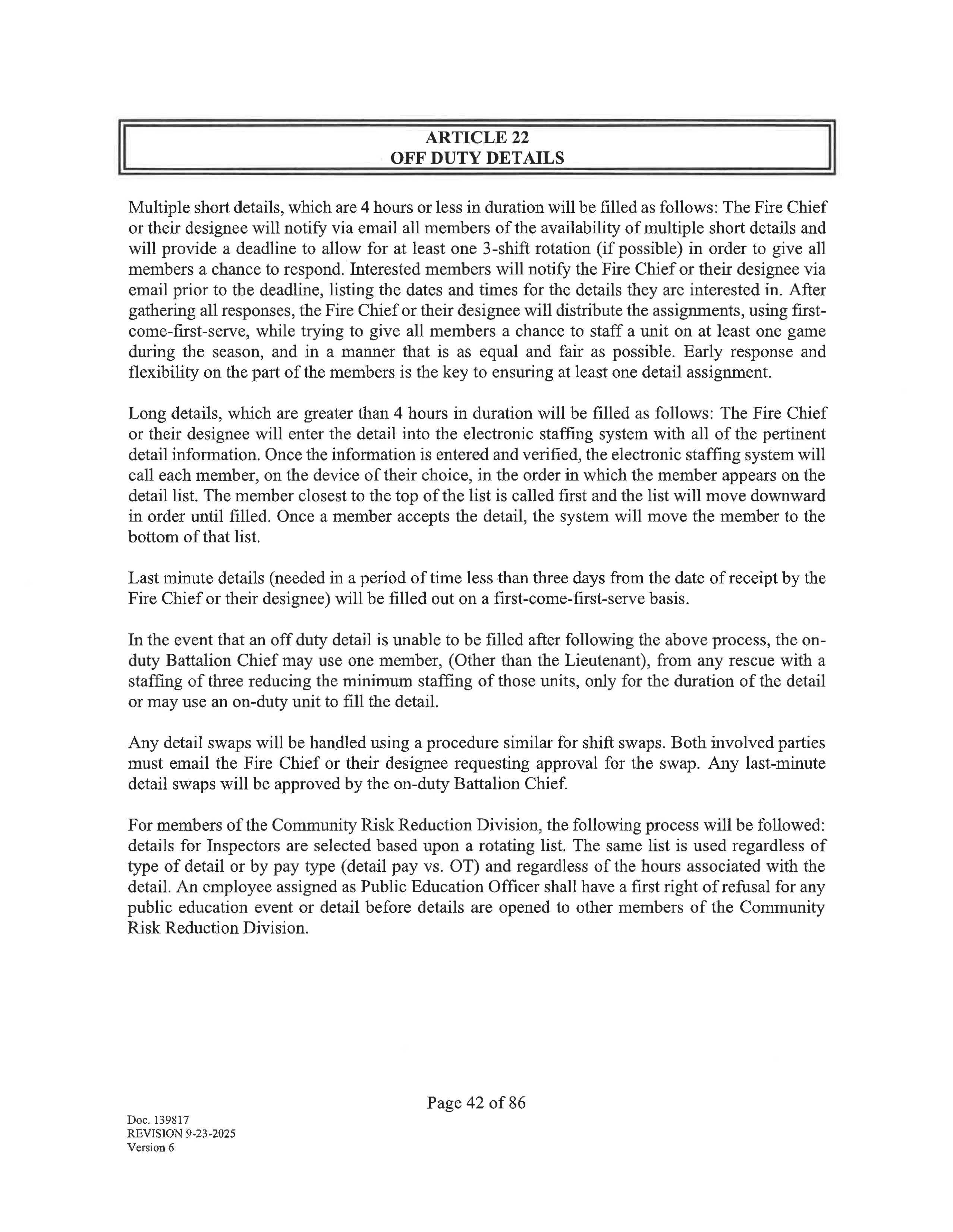 ARTICLE 22
OFF DUTY DETAILS

Multiple short details, which are 4 hours or less in duration will be filled as follows: The Fire Chief or their designee will notify via email all members of the availability of multiple short details and will provide a deadline to allow for at least one 3-shift rotation (if possible) in order to give all members a chance to respond. Interested members will notify the Fire Chief or their designee via email prior to the deadline, listing the dates and times for the details they are interested in. After gathering all responses, the Fire Chief or their designee will distribute the assignments, using first-come-first-serve, while trying to give all members a chance to staff a unit on at least one game during the season, and in a manner that is as equal and fair as possible. Early response and flexibility on the part of the members is the key to ensuring at least one detail assignment.

Long details, which are greater than 4 hours in duration will be filled as follows: The Fire Chief or their designee will enter the detail into the electronic staffing system with all of the pertinent detail information. Once the information is entered and verified, the electronic staffing system will call each member, on the device of their choice, in the order in which the member appears on the detail list. The member closest to the top of the list is called first and the list will move downward in order until filled. Once a member accepts the detail, the system will move the member to the bottom of that list.

Last minute details (needed in a period of time less than three days from the date of receipt by the Fire Chief or their designee) will be filled out on a first-come-first-serve basis.

In the event that an off duty detail is unable to be filled after following the above process, the on-duty Battalion Chief may use one member, (Other than the Lieutenant), from any rescue with a staffing of three reducing the minimum staffing of those units, only for the duration of the detail or may use an on-duty unit to fill the detail.

Any detail swaps will be handled using a procedure similar for shift swaps. Both involved parties must email the Fire Chief or their designee requesting approval for the swap. Any last-minute detail swaps will be approved by the on-duty Battalion Chief.

For members of the Community Risk Reduction Division, the following process will be followed: details for Inspectors are selected based upon a rotating list. The same list is used regardless of type of detail or by pay type (detail pay vs. OT) and regardless of the hours associated with the detail. An employee assigned as Public Education Officer shall have a first right of refusal for any public education event or detail before details are opened to other members of the Community Risk Reduction Division.

Page 42 of 86

Doc. 139817
REVISION 9-23-2025
Version 6